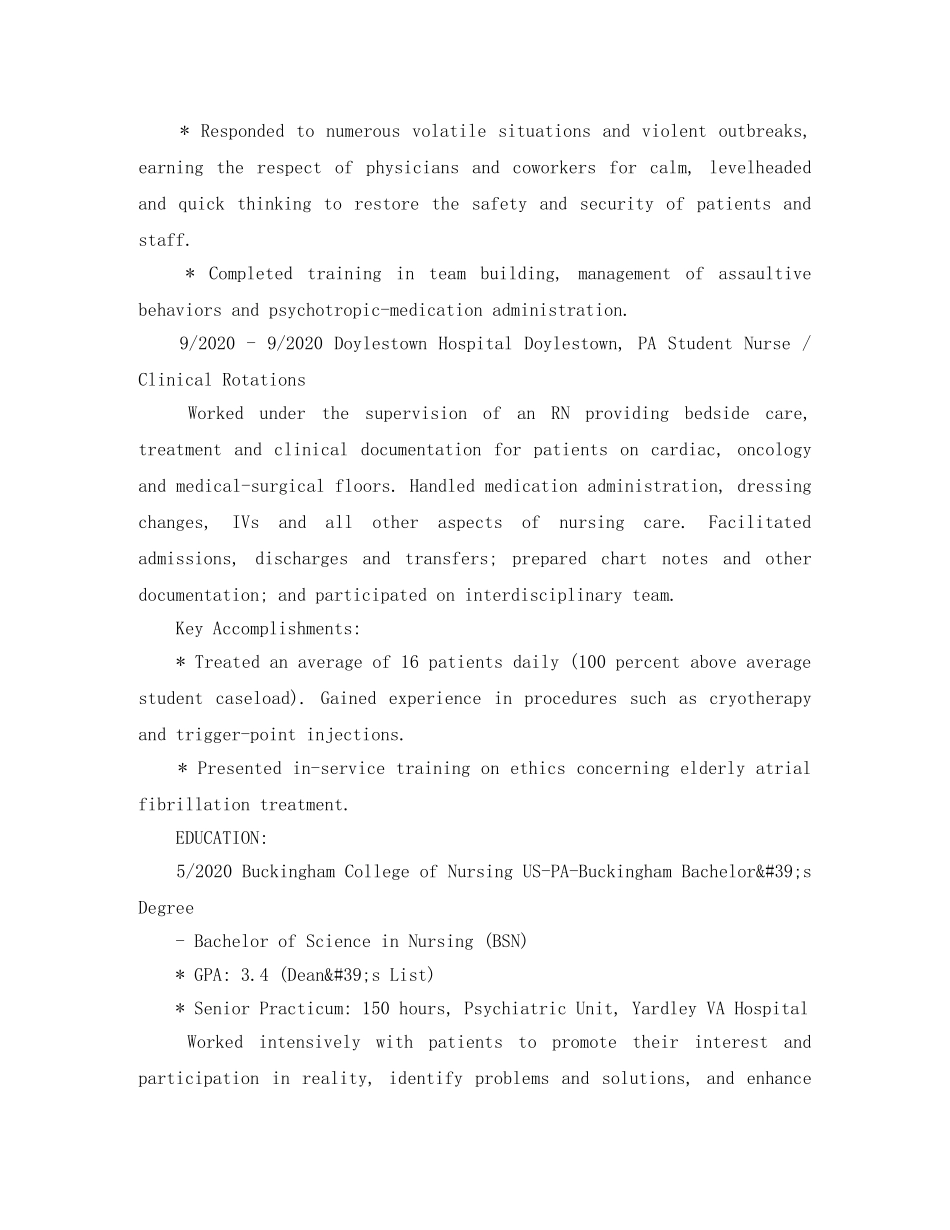 * Responded to numerous volatile situations and violent outbreaks, earning the respect of physicians and coworkers for calm, levelheaded and quick thinking to restore the safety and security of patients and staff.

* Completed training in team building, management of assaultive behaviors and psychotropic-medication administration.

9/2020 - 9/2020 Doylestown Hospital Doylestown, PA Student Nurse / Clinical Rotations

Worked under the supervision of an RN providing bedside care, treatment and clinical documentation for patients on cardiac, oncology and medical-surgical floors. Handled medication administration, dressing changes, IVs and all other aspects of nursing care. Facilitated admissions, discharges and transfers; prepared chart notes and other documentation; and participated on interdisciplinary team.

Key Accomplishments:

* Treated an average of 16 patients daily (100 percent above average student caseload). Gained experience in procedures such as cryotherapy and trigger-point injections.

* Presented in-service training on ethics concerning elderly atrial fibrillation treatment.

EDUCATION:

5/2020 Buckingham College of Nursing US-PA-Buckingham Bachelor&#39;s Degree

- Bachelor of Science in Nursing (BSN)

* GPA: 3.4 (Dean&#39;s List)

* Senior Practicum: 150 hours, Psychiatric Unit, Yardley VA Hospital

Worked intensively with patients to promote their interest and participation in reality, identify problems and solutions, and enhance